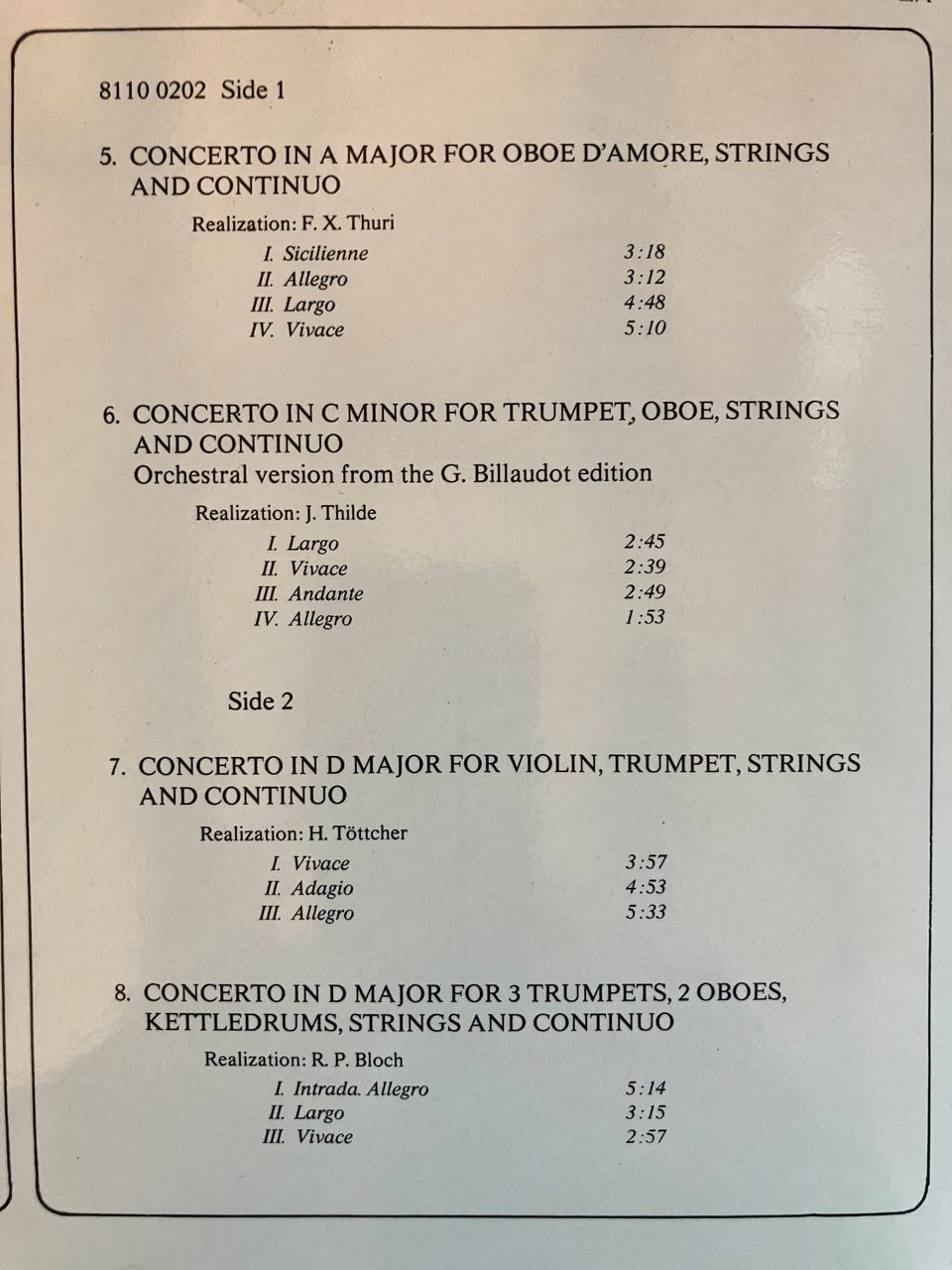 8110 0202 Side 1

5. CONCERTO IN A MAJOR FOR OBOE D'AMORE, STRINGS AND CONTINUO

Realization: F. X. Thuri

I. Sicilienne 3:18
II. Allegro 3:12
III. Largo 4:48
IV. Vivace 5:10

6. CONCERTO IN C MINOR FOR TRUMPET, OBOE, STRINGS AND CONTINUO
Orchestral version from the G. Billaudot edition

Realization: J. Thilde

I. Largo 2:45
II. Vivace 2:39
III. Andante 2:49
IV. Allegro 1:53

Side 2

7. CONCERTO IN D MAJOR FOR VIOLIN, TRUMPET, STRINGS AND CONTINUO

Realization: H. Töttcher

I. Vivace 3:57
II. Adagio 4:53
III. Allegro 5:33

8. CONCERTO IN D MAJOR FOR 3 TRUMPETS, 2 OBOES, KETTLEDRUMS, STRINGS AND CONTINUO

Realization: R. P. Bloch

I. Intrada. Allegro 5:14
II. Largo 3:15
III. Vivace 2:57